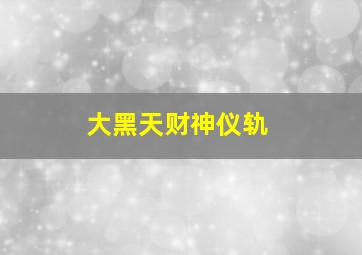 大黑天财神仪轨